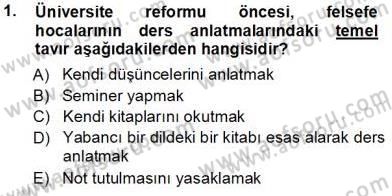 1. Üniversite reformu öncesi, felsefe hocalarının ders anlatmalarındaki temel tavır aşağıdakilerden hangisidir?

A) Kendi düşüncelerini anlatmak
B) Seminer yapmak
C) Kendi kitaplarını okutmak
D) Yabancı bir dildeki bir kitabı esas alarak ders anlatmak
E) Not tutulmasını yasaklamak

www.aofsoru.com